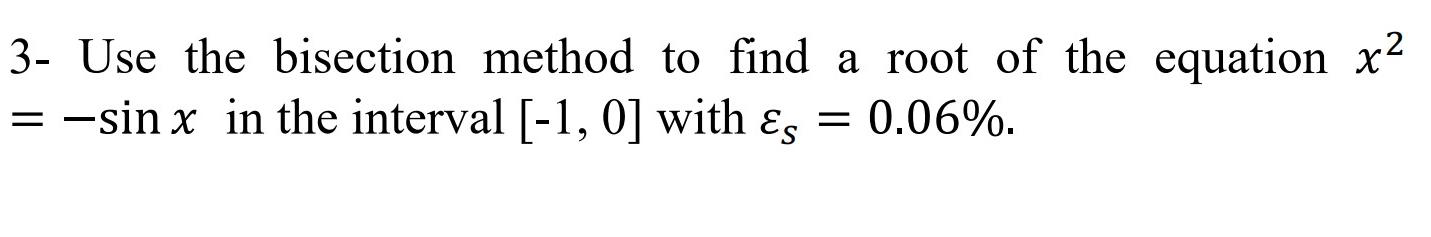 3- Use the bisection method to find a root of the equation $x^2 = -\sin x$ in the interval [-1, 0] with $\varepsilon_s = 0.06\%$.